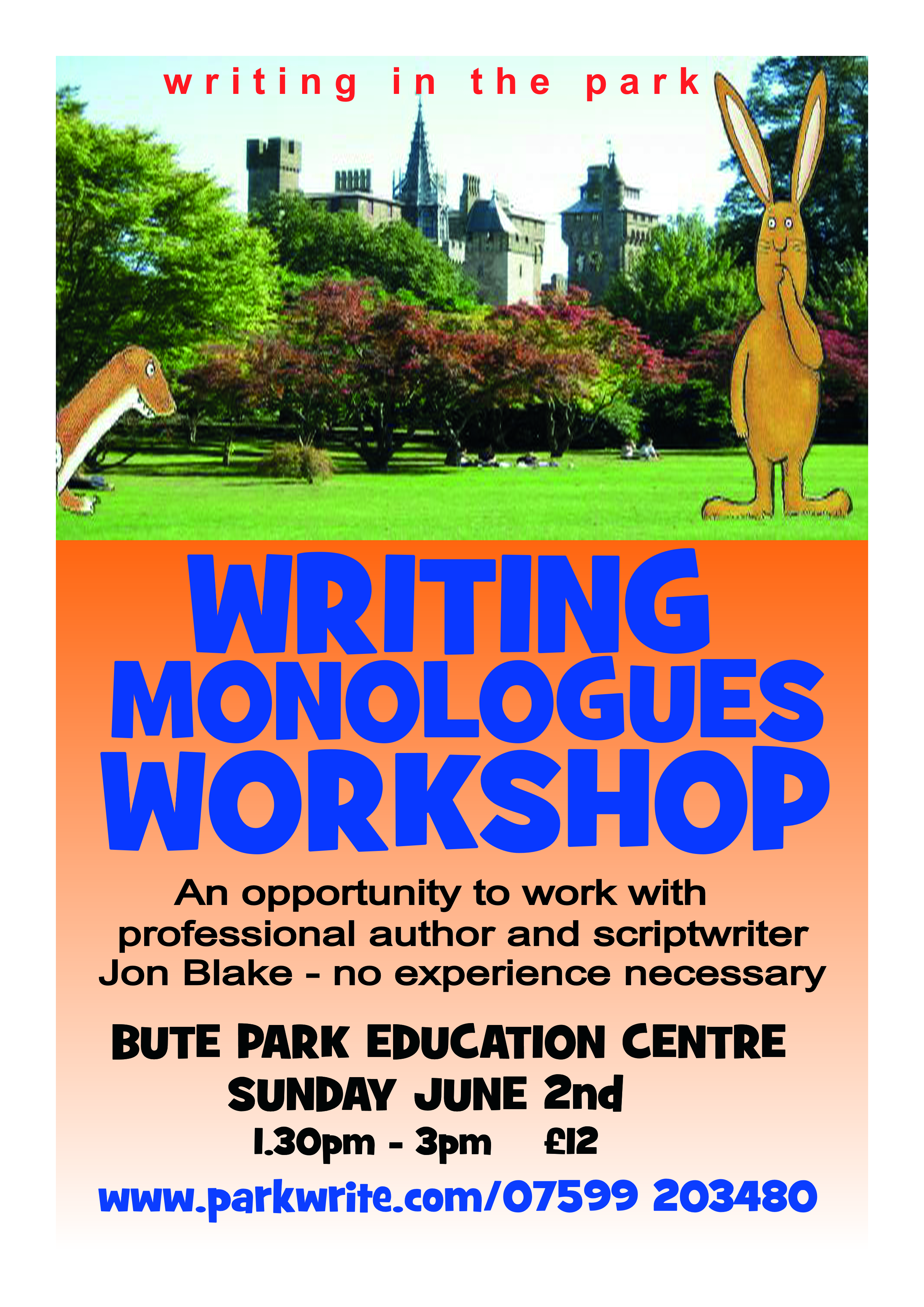 writing in the park

WRITING
MONOLOGUES
WORKSHOP

An opportunity to work with professional author and scriptwriter Jon Blake - no experience necessary

BUTE PARK EDUCATION CENTRE
SUNDAY JUNE 2nd
1.30pm - 3pm £12

www.parkwrite.com/07599 203480